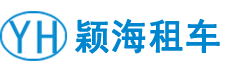 YH 颖海租车